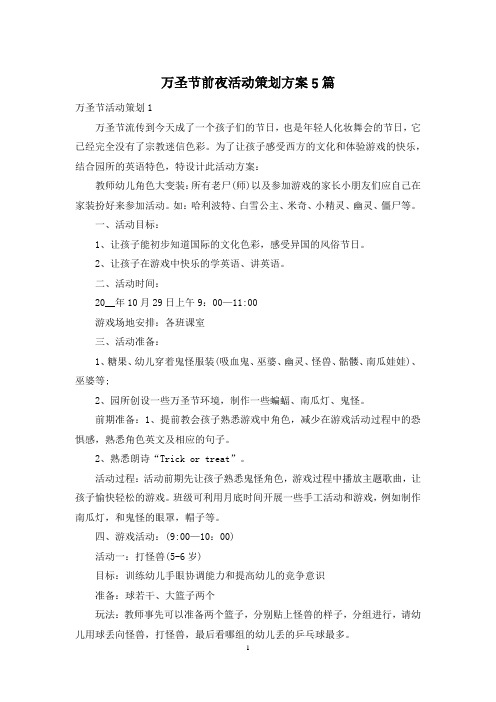 万圣节前夜活动策划方案5篇

万圣节活动策划1

万圣节流传到今天成了一个孩子们的节日，也是年轻人化妆舞会的节日，它已经完全没有了宗教迷信色彩。为了让孩子感受西方的文化和体验游戏的快乐，结合园所的英语特色，特设计此活动方案：

教师幼儿角色大变装：所有老尸(师)以及参加游戏的家长小朋友们应自己在家装扮好来参加活动。如：哈利波特、白雪公主、米奇、小精灵、幽灵、僵尸等。

一、活动目标：

1、让孩子能初步知道国际的文化色彩，感受异国的风俗节日。

2、让孩子在游戏中快乐的学英语、讲英语。

二、活动时间：

20__年10月29日上午9：00—11:00

游戏场地安排：各班课室

三、活动准备：

1、糖果、幼儿穿着鬼怪服装(吸血鬼、巫婆、幽灵、怪兽、骷髅、南瓜娃娃)、巫婆等；

2、园所创设一些万圣节环境，制作一些蝙蝠、南瓜灯、鬼怪。

前期准备：1、提前教会孩子熟悉游戏中角色，减少在游戏活动过程中的恐惧感，熟悉角色英文及相应的句子。

2、熟悉朗诗“Trick or treat”。

活动过程：活动前期先让孩子熟悉鬼怪角色，游戏过程中播放主题歌曲，让孩子愉快轻松的游戏。班级可利用月底时间开展一些手工活动和游戏，例如制作南瓜灯，和鬼怪的眼罩，帽子等。

四、游戏活动：(9:00—10：00)

活动一：打怪兽(5-6岁)

目标：训练幼儿手眼协调能力和提高幼儿的竞争意识

准备：球若干、大篮子两个

玩法：教师事先可以准备两个篮子，分别贴上怪兽的样子，分组进行，请幼儿用球丢向怪兽，打怪兽，最后看哪组的幼儿丢的乒乓球最多。

1